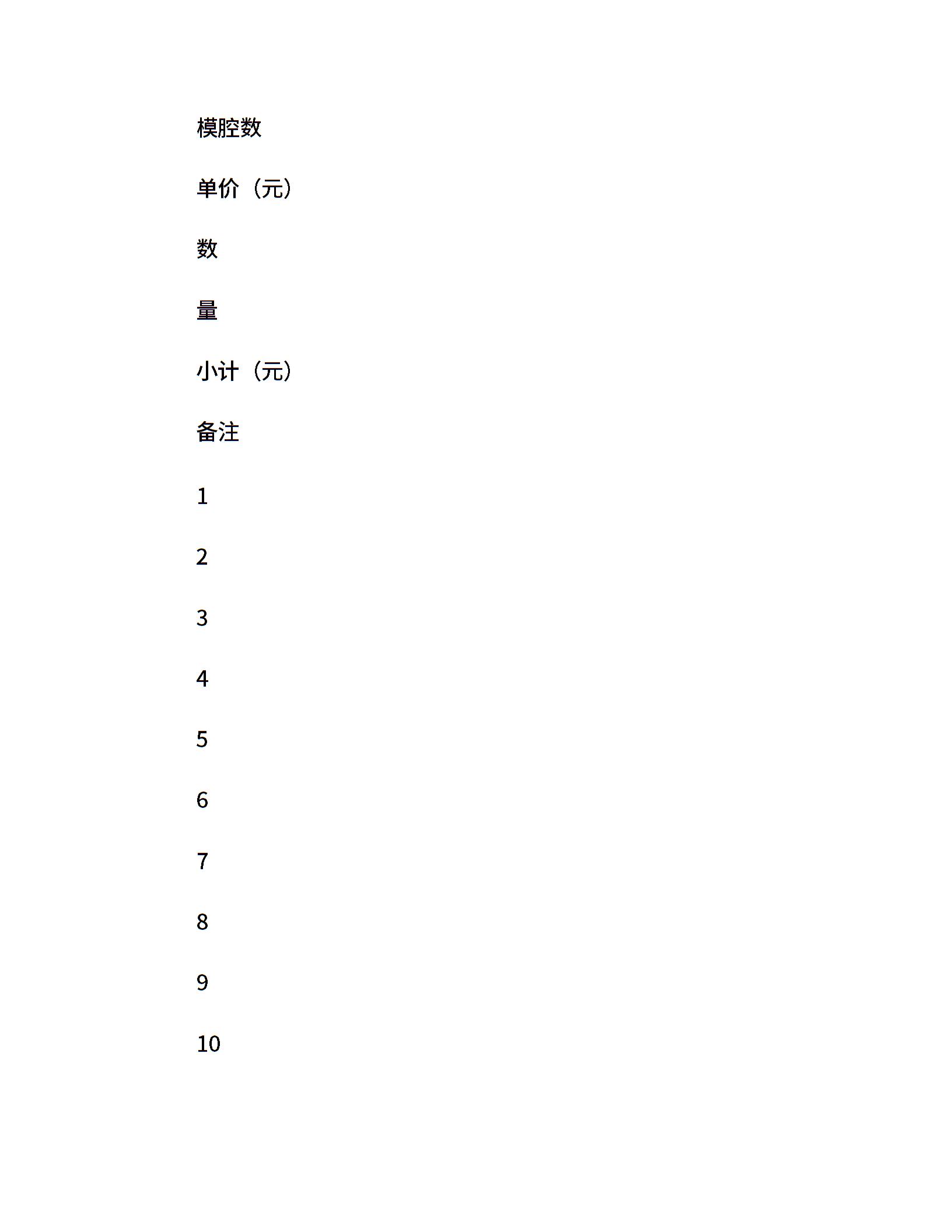 模腔数

单价（元）

数

量

小计（元）

备注

1

2

3

4

5

6

7

8

9

10